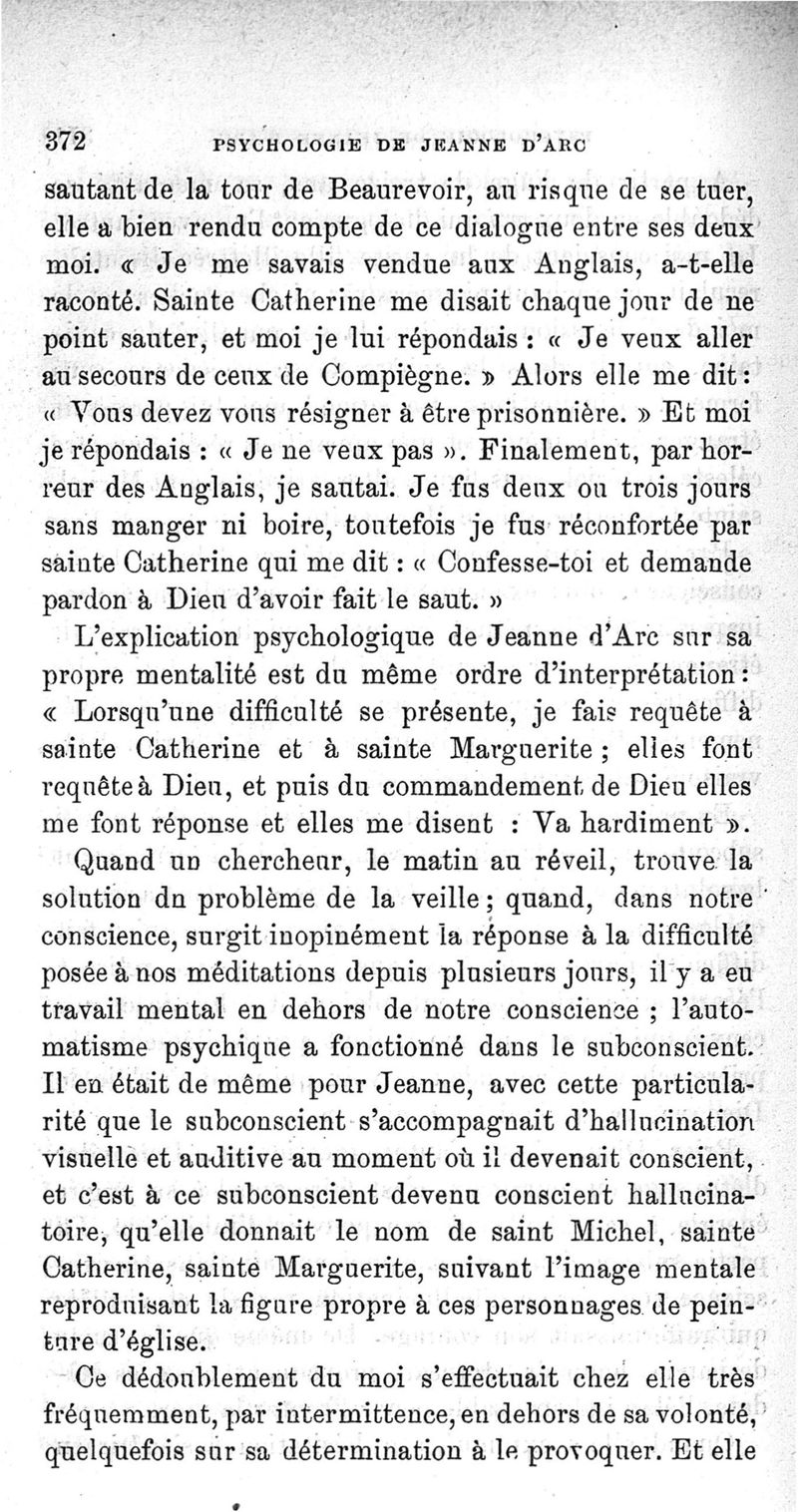 372 PSYCHOLOGIE DE JEANNE D'ARC

sautant de la tour de Beaurevoir, au risque de se tuer, elle a bien rendu compte de ce dialogue entre ses deux moi. « Je me savais vendue aux Anglais, a-t-elle raconté. Sainte Catherine me disait chaque jour de ne point sauter, et moi je lui répondais : « Je veux aller au secours de ceux de Compiègne. » Alors elle me dit : « Vous devez vous résigner à être prisonnière. » Et moi je répondais : « Je ne veux pas ». Finalement, par horreur des Anglais, je sautai. Je fus deux ou trois jours sans manger ni boire, toutefois je fus réconfortée par sainte Catherine qui me dit : « Confesse-toi et demande pardon à Dieu d'avoir fait le saut. »

L'explication psychologique de Jeanne d'Arc sur sa propre mentalité est du même ordre d'interprétation : « Lorsqu'une difficulté se présente, je fais requête à sainte Catherine et à sainte Marguerite ; elles font requête à Dieu, et puis du commandement de Dieu elles me font réponse et elles me disent : Va hardiment ».

Quand un chercheur, le matin au réveil, trouve la solution du problème de la veille ; quand, dans notre conscience, surgit inopinément la réponse à la difficulté posée à nos méditations depuis plusieurs jours, il y a eu travail mental en dehors de notre conscience ; l'automatisme psychique a fonctionné dans le subconscient. Il en était de même pour Jeanne, avec cette particularité que le subconscient s'accompagnait d'hallucination visuelle et auditive au moment où il devenait conscient, et c'est à ce subconscient devenu conscient hallucinatoire, qu'elle donnait le nom de saint Michel, sainte Catherine, sainte Marguerite, suivant l'image mentale reproduisant la figure propre à ces personnages de peinture d'église.

Ce dédoublement du moi s'effectuait chez elle très fréquemment, par intermittence, en dehors de sa volonté, quelquefois sur sa détermination à le provoquer. Et elle